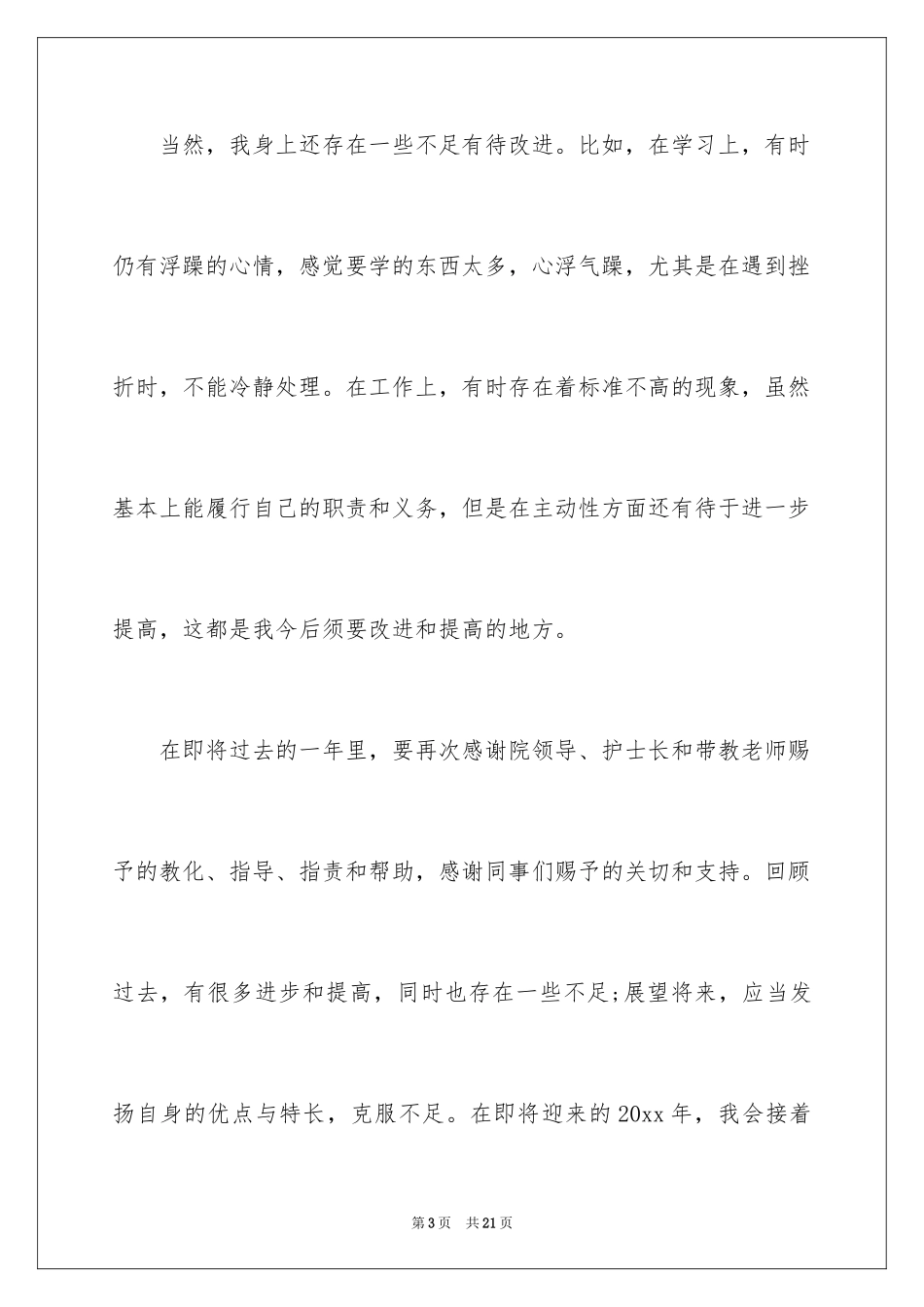 当然，我身上还存在一些不足有待改进。比如，在学习上，有时仍有浮躁的心情，感觉要学的东西太多，心浮气躁，尤其是在遇到挫折时，不能冷静处理。在工作上，有时存在着标准不高的现象，虽然基本上能履行自己的职责和义务，但是在主动性方面还有待于进一步提高，这都是我今后须要改进和提高的地方。

在即将过去的一年里，要再次感谢院领导、护士长和带教老师赐予的教化、指导、指责和帮助，感谢同事们赐予的关切和支持。回顾过去，有很多进步和提高，同时也存在一些不足;展望将来，应当发扬自身的优点与特长，克服不足。在即将迎来的20xx年，我会接着

第3页 共21页